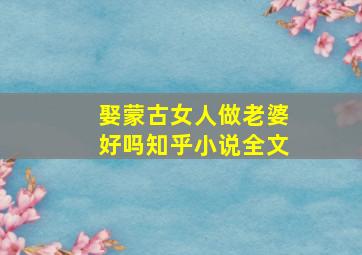 娶蒙古女人做老婆好吗知乎小说全文